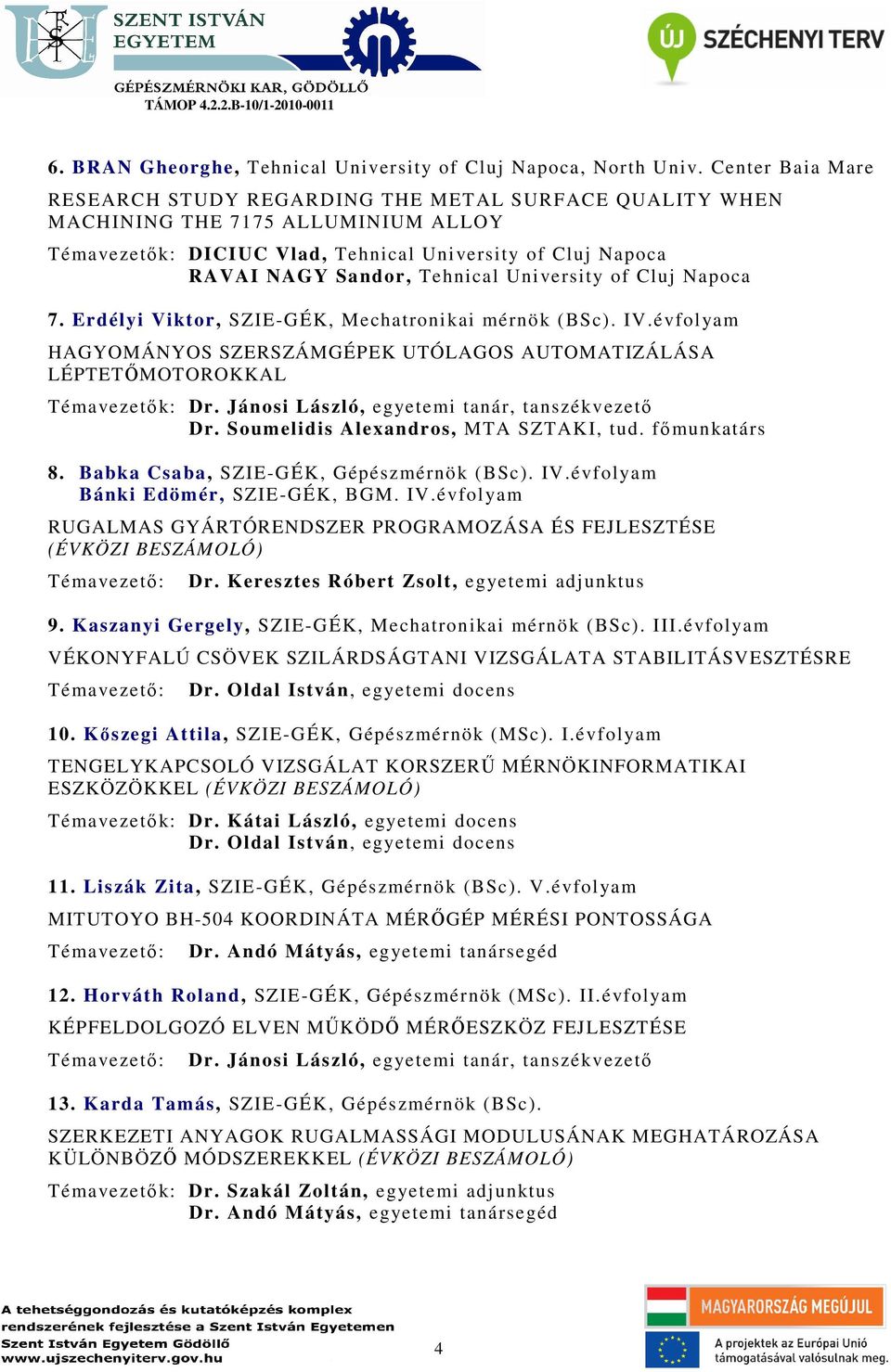 SZENT ISTVÁN EGYETEM
GÉPÉSZMÉRNÖKI KAR, GÖDÖLLŐ
TÁMOP 4.2.2.B-10/1-2010-0011

ÚJ SZÉCHENYI TERV

6. BRAN Gheorghe, Tehnical University of Cluj Napoca, North Univ. Center Baia Mare
RESEARCH STUDY REGARDING THE METAL SURFACE QUALITY WHEN MACHINING THE 7175 ALLUMINIUM ALLOY
Témavezetők: DICIUC Vlad, Tehnical University of Cluj Napoca
RAVAI NAGY Sandor, Tehnical University of Cluj Napoca

7. Erdélyi Viktor, SZIE-GÉK, Mechatronikai mérnök (BSc). IV.évfolyam
HAGYOMÁNYOS SZERSZÁMGÉPEK UTÓLAGOS AUTOMATIZÁLÁSA LÉPTETŐMOTOROKKAL
Témavezetők: Dr. Jánosi László, egyetemi tanár, tanszékvezető
Dr. Soumelidis Alexandros, MTA SZTAKI, tud. főmunkatárs

8. Babka Csaba, SZIE-GÉK, Gépészmérnök (BSc). IV.évfolyam
Bánki Edömér, SZIE-GÉK, BGM. IV.évfolyam
RUGALMAS GYÁRTÓRENDSZER PROGRAMOZÁSA ÉS FEJLESZTÉSE (ÉVKÖZI BESZÁMOLÓ)
Témavezető: Dr. Keresztes Róbert Zsolt, egyetemi adjunktus

9. Kaszanyi Gergely, SZIE-GÉK, Mechatronikai mérnök (BSc). III.évfolyam
VÉKONYFALÚ CSÖVEK SZILÁRDSÁGTANI VIZSGÁLATA STABILITÁSVESZTÉSRE
Témavezető: Dr. Oldal István, egyetemi docens

10. Kőszegi Attila, SZIE-GÉK, Gépészmérnök (MSc). I.évfolyam
TENGELYKAPCSOLÓ VIZSGÁLAT KORSZERŰ MÉRNÖKINFORMATIKAI ESZKÖZÖKKEL (ÉVKÖZI BESZÁMOLÓ)
Témavezetők: Dr. Kátai László, egyetemi docens
Dr. Oldal István, egyetemi docens

11. Liszák Zita, SZIE-GÉK, Gépészmérnök (BSc). V.évfolyam
MITUTOYO BH-504 KOORDINÁTA MÉRŐGÉP MÉRÉSI PONTOSSÁGA
Témavezető: Dr. Andó Mátyás, egyetemi tanársegéd

12. Horváth Roland, SZIE-GÉK, Gépészmérnök (MSc). II.évfolyam
KÉPFELDOLGOZÓ ELVEN MŰKÖDŐ MÉRŐESZKÖZ FEJLESZTÉSE
Témavezető: Dr. Jánosi László, egyetemi tanár, tanszékvezető

13. Karda Tamás, SZIE-GÉK, Gépészmérnök (BSc).
SZERKEZETI ANYAGOK RUGALMASSÁGI MODULUSÁNAK MEGHATÁROZÁSA KÜLÖNBÖZŐ MÓDSZEREKKEL (ÉVKÖZI BESZÁMOLÓ)
Témavezetők: Dr. Szakál Zoltán, egyetemi adjunktus
Dr. Andó Mátyás, egyetemi tanársegéd

A tehetséggondozás és kutatóképzés komplex rendszerének fejlesztése a Szent István Egyetemen
Szent István Egyetem Gödöllő
www.ujszechenyiterv.gov.hu

4

MAGYARORSZÁG MEGÚJUL
A projektek az Európai Unió támogatásával valósulnak meg.